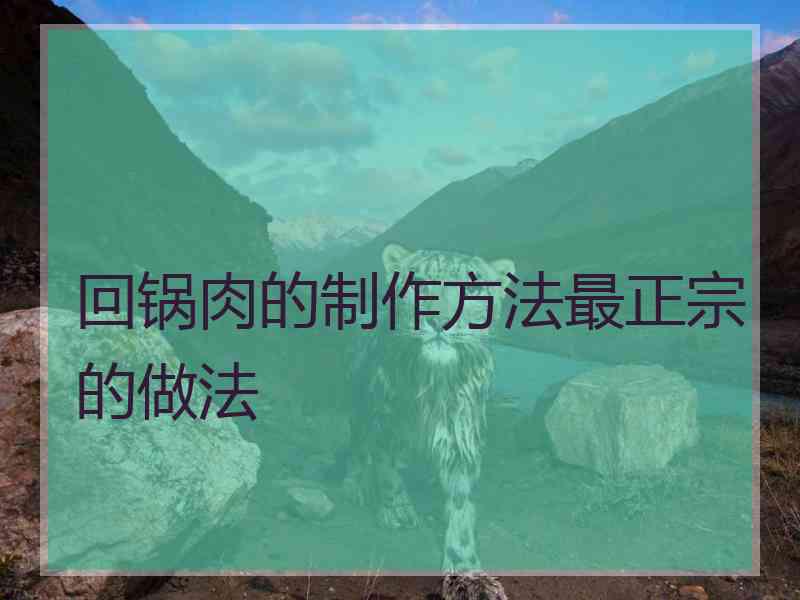 回锅肉的制作方法最正宗的做法